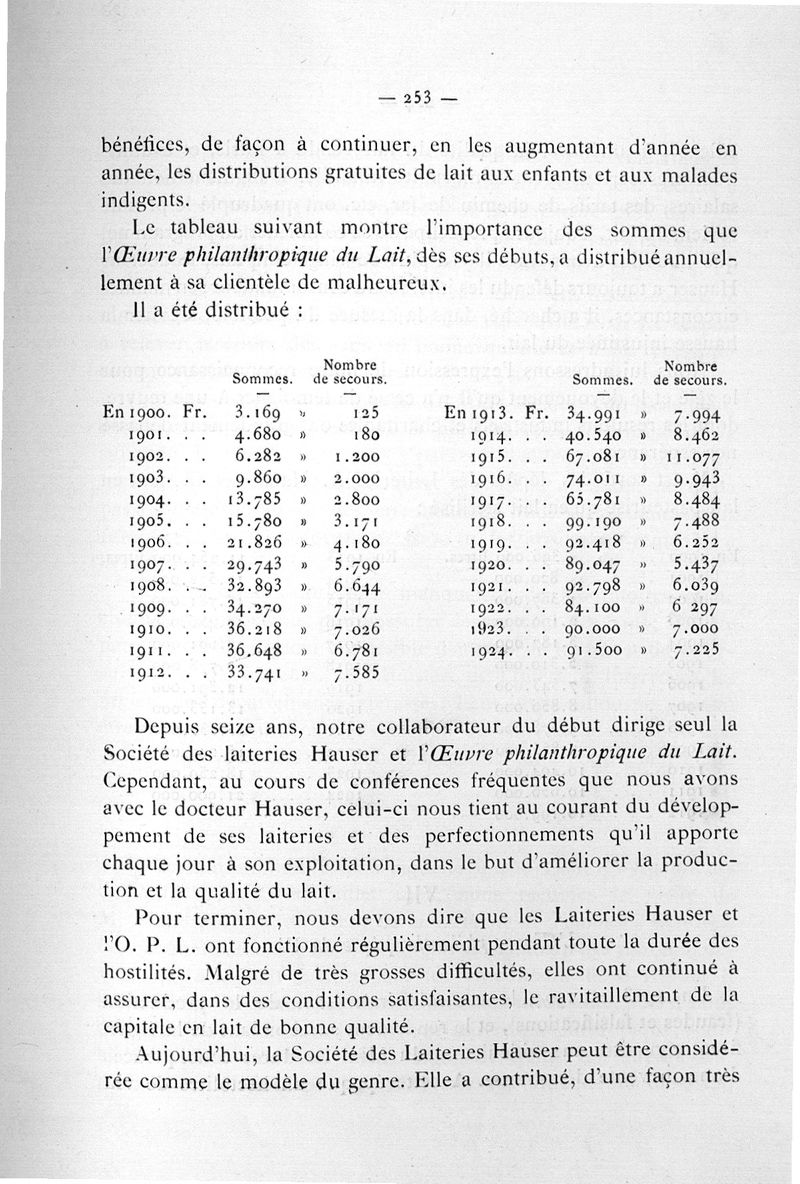 — 253 —

bénéfices, de façon à continuer, en les augmentant d'année en année, les distributions gratuites de lait aux enfants et aux malades indigents.

Le tableau suivant montre l'importance des sommes que l'Œuvre philanthropique du Lait, dès ses débuts, a distribué annuellement à sa clientèle de malheureux.

Il a été distribué :

| | Sommes. | Nombre de secours. |
|---|---|---|
| En 1900. Fr. | 3.169 » | 125 |
| 1901. . . | 4.680 » | 180 |
| 1902. . . | 6.282 » | 1.200 |
| 1903. . . | 9.860 » | 2.000 |
| 1904. . . | 13.785 » | 2.800 |
| 1905. . . | 15.780 » | 3.171 |
| 1906. . . | 21.826 » | 4.180 |
| 1907. . . | 29.743 » | 5.790 |
| 1908. . . | 32.893 » | 6.644 |
| 1909. . . | 34.270 » | 7.171 |
| 1910. . . | 36.218 » | 7.026 |
| 1911. . . | 36.648 » | 6.781 |
| 1912. . . | 33.741 » | 7.585 |

| | Sommes. | Nombre de secours. |
|---|---|---|
| En 1913. Fr. | 34.991 » | 7.994 |
| 1914. . . | 40.540 » | 8.462 |
| 1915. . . | 67.081 » | 11.077 |
| 1916. . . | 74.011 » | 9.943 |
| 1917. . . | 65.781 » | 8.484 |
| 1918. . . | 99.190 » | 7.488 |
| 1919. . . | 92.418 » | 6.252 |
| 1920. . . | 89.047 » | 5.437 |
| 1921. . . | 92.798 » | 6.039 |
| 1922. . . | 84.100 » | 6 297 |
| 1923. . . | 90.000 » | 7.000 |
| 1924. . . | 91.500 » | 7.225 |

Depuis seize ans, notre collaborateur du début dirige seul la Société des laiteries Hauser et l'Œuvre philanthropique du Lait. Cependant, au cours de conférences fréquentes que nous avons avec le docteur Hauser, celui-ci nous tient au courant du développement de ses laiteries et des perfectionnements qu'il apporte chaque jour à son exploitation, dans le but d'améliorer la production et la qualité du lait.

Pour terminer, nous devons dire que les Laiteries Hauser et l'O. P. L. ont fonctionné régulièrement pendant toute la durée des hostilités. Malgré de très grosses difficultés, elles ont continué à assurer, dans des conditions satisfaisantes, le ravitaillement de la capitale en lait de bonne qualité.

Aujourd'hui, la Société des Laiteries Hauser peut être considérée comme le modèle du genre. Elle a contribué, d'une façon très